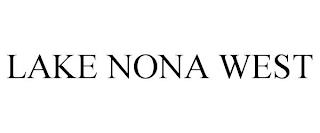 LAKE NONA WEST